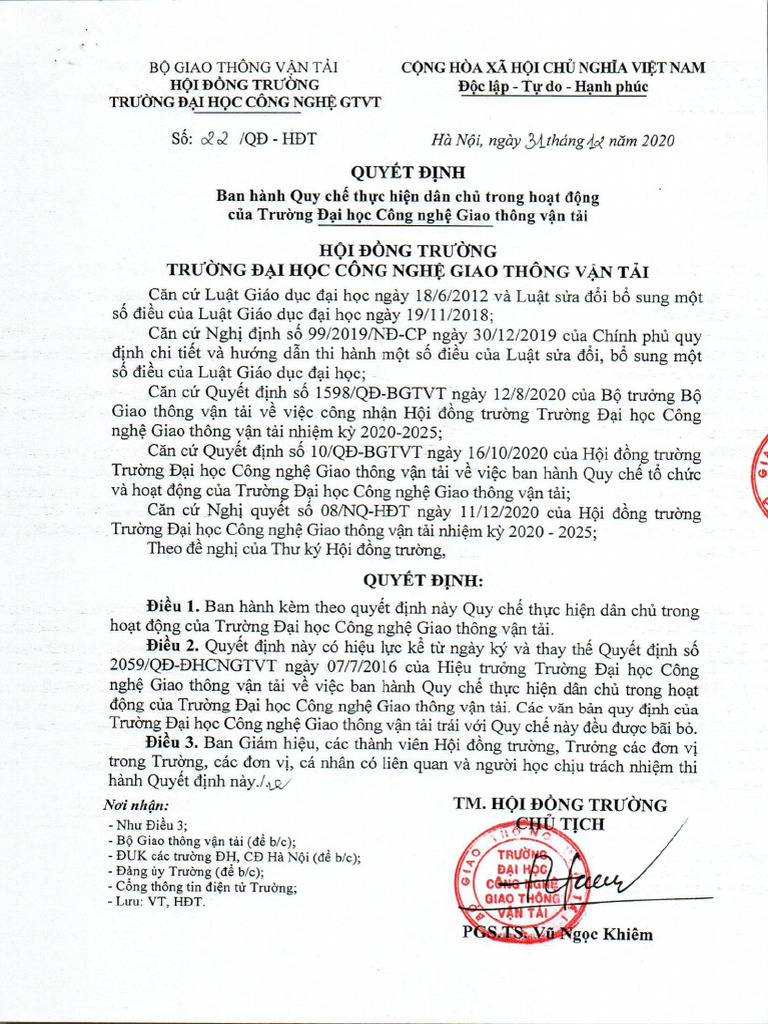 BỘ GIAO THÔNG VẬN TẢI
HỘI ĐỒNG TRƯỜNG
TRƯỜNG ĐẠI HỌC CÔNG NGHỆ GTVT

CỘNG HÒA XÃ HỘI CHỦ NGHĨA VIỆT NAM
Độc lập - Tự do - Hạnh phúc

Số: 22 /QĐ - HĐT

Hà Nội, ngày 31 tháng 12 năm 2020

QUYẾT ĐỊNH
Ban hành Quy chế thực hiện dân chủ trong hoạt động của Trường Đại học Công nghệ Giao thông vận tải

HỘI ĐỒNG TRƯỜNG
TRƯỜNG ĐẠI HỌC CÔNG NGHỆ GIAO THÔNG VẬN TẢI

Căn cứ Luật Giáo dục đại học ngày 18/6/2012 và Luật sửa đổi bổ sung một số điều của Luật Giáo dục đại học ngày 19/11/2018;

Căn cứ Nghị định số 99/2019/NĐ-CP ngày 30/12/2019 của Chính phủ quy định chi tiết và hướng dẫn thi hành một số điều của Luật sửa đổi, bổ sung một số điều của Luật Giáo dục đại học;

Căn cứ Quyết định số 1598/QĐ-BGTVT ngày 12/8/2020 của Bộ trưởng Bộ Giao thông vận tải về việc công nhận Hội đồng trường Trường Đại học Công nghệ Giao thông vận tải nhiệm kỳ 2020-2025;

Căn cứ Quyết định số 10/QĐ-BGTVT ngày 16/10/2020 của Hội đồng trường Trường Đại học Công nghệ Giao thông vận tải về việc ban hành Quy chế tổ chức và hoạt động của Trường Đại học Công nghệ Giao thông vận tải;

Căn cứ Nghị quyết số 08/NQ-HĐT ngày 11/12/2020 của Hội đồng trường Trường Đại học Công nghệ Giao thông vận tải nhiệm kỳ 2020 - 2025;

Theo đề nghị của Thư ký Hội đồng trường,

QUYẾT ĐỊNH:

Điều 1. Ban hành kèm theo quyết định này Quy chế thực hiện dân chủ trong hoạt động của Trường Đại học Công nghệ Giao thông vận tải.

Điều 2. Quyết định này có hiệu lực kể từ ngày ký và thay thế Quyết định số 2059/QĐ-ĐHCNGTVT ngày 07/7/2016 của Hiệu trưởng Trường Đại học Công nghệ Giao thông vận tải về việc ban hành Quy chế thực hiện dân chủ trong hoạt động của Trường Đại học Công nghệ Giao thông vận tải. Các văn bản quy định của Trường Đại học Công nghệ Giao thông vận tải trái với Quy chế này đều được bãi bỏ.

Điều 3. Ban Giám hiệu, các thành viên Hội đồng trường, Trưởng các đơn vị trong Trường, các đơn vị, cá nhân có liên quan và người học chịu trách nhiệm thi hành Quyết định này./.

Nơi nhận:
- Như Điều 3;
- Bộ Giao thông vận tải (để b/c);
- ĐUK các trường ĐH, CĐ Hà Nội (để b/c);
- Đảng ủy Trường (để b/c);
- Cổng thông tin điện tử Trường;
- Lưu: VT, HĐT.

TM. HỘI ĐỒNG TRƯỜNG
CHỦ TỊCH

TRƯỜNG ĐẠI HỌC CÔNG NGHỆ GIAO THÔNG VẬN TẢI

PGS.TS. Vũ Ngọc Khiêm